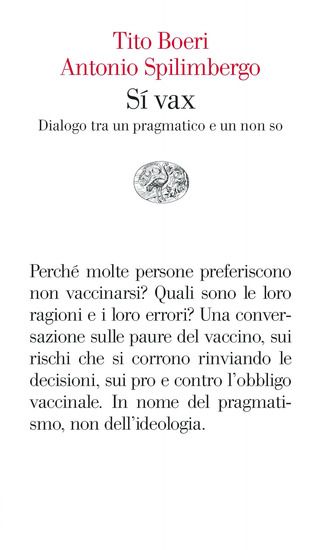 Tito Boeri
Antonio Spilimbergo

Sí vax

Dialogo tra un pragmatico e un non so

Perché molte persone preferiscono non vaccinarsi? Quali sono le loro ragioni e i loro errori? Una conversazione sulle paure del vaccino, sui rischi che si corrono rinviando le decisioni, sui pro e contro l'obbligo vaccinale. In nome del pragmatismo, non dell'ideologia.